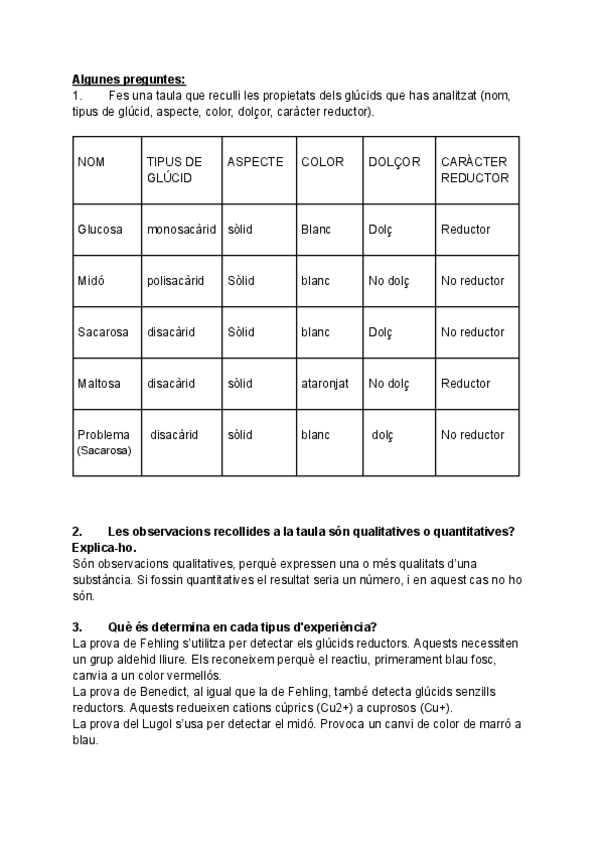 Algunes preguntes:
1. Fes una taula que reculli les propietats dels glúcids que has analitzat (nom, tipus de glúcid, aspecte, color, dolçor, caràcter reductor).

| NOM | TIPUS DE GLÚCID | ASPECTE | COLOR | DOLÇOR | CARÀCTER REDUCTOR |
|---|---|---|---|---|---|
| Glucosa | monosacàrid | sòlid | Blanc | Dolç | Reductor |
| Midó | polisacàrid | Sòlid | blanc | No dolç | No reductor |
| Sacarosa | disacàrid | Sòlid | blanc | Dolç | No reductor |
| Maltosa | disacàrid | sòlid | ataronjat | No dolç | Reductor |
| Problema (Sacarosa) | disacàrid | sòlid | blanc | dolç | No reductor |

2. Les observacions recollides a la taula són qualitatives o quantitatives? Explica-ho.
Són observacions qualitatives, perquè expressen una o més qualitats d'una substància. Si fossin quantitatives el resultat seria un número, i en aquest cas no ho són.

3. Què és determina en cada tipus d'experiència?
La prova de Fehling s'utilitza per detectar els glúcids reductors. Aquests necessiten un grup aldehid lliure. Els reconeixem perquè el reactiu, primerament blau fosc, canvia a un color vermellós.
La prova de Benedict, al igual que la de Fehling, també detecta glúcids senzills reductors. Aquests redueixen cations cúprics (Cu2+) a cuprosos (Cu+).
La prova del Lugol s'usa per detectar el midó. Provoca un canvi de color de marró a blau.